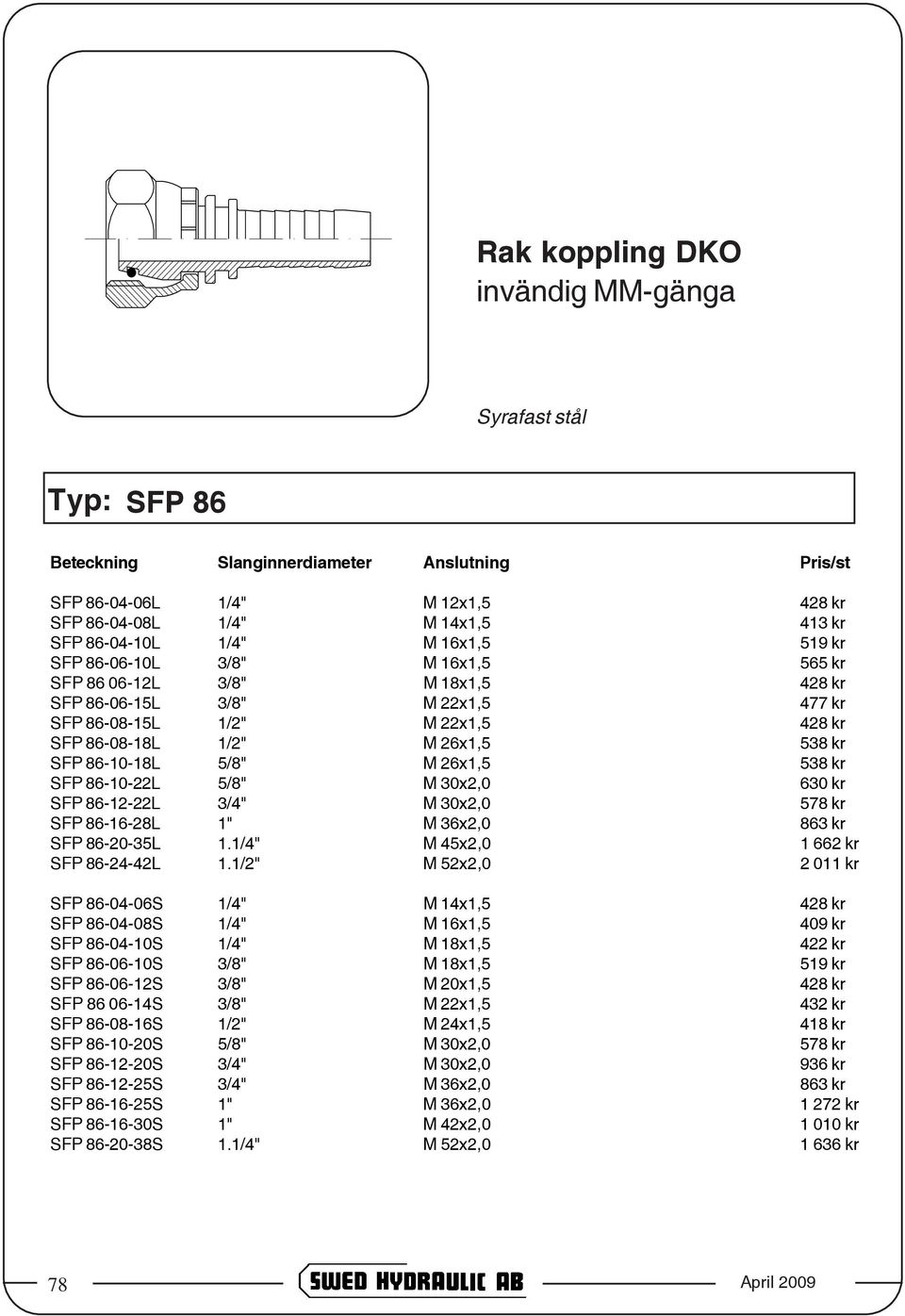 Rak koppling DKO
invändig MM-gänga

Syrafast stål

Typ: SFP 86

| Beteckning | Slanginnerdiameter | Anslutning | Pris/st |
|---|---|---|---|
| SFP 86-04-06L | 1/4" | M 12x1,5 | 428 kr |
| SFP 86-04-08L | 1/4" | M 14x1,5 | 413 kr |
| SFP 86-04-10L | 1/4" | M 16x1,5 | 519 kr |
| SFP 86-06-10L | 3/8" | M 16x1,5 | 565 kr |
| SFP 86 06-12L | 3/8" | M 18x1,5 | 428 kr |
| SFP 86-06-15L | 3/8" | M 22x1,5 | 477 kr |
| SFP 86-08-15L | 1/2" | M 22x1,5 | 428 kr |
| SFP 86-08-18L | 1/2" | M 26x1,5 | 538 kr |
| SFP 86-10-18L | 5/8" | M 26x1,5 | 538 kr |
| SFP 86-10-22L | 5/8" | M 30x2,0 | 630 kr |
| SFP 86-12-22L | 3/4" | M 30x2,0 | 578 kr |
| SFP 86-16-28L | 1" | M 36x2,0 | 863 kr |
| SFP 86-20-35L | 1.1/4" | M 45x2,0 | 1 662 kr |
| SFP 86-24-42L | 1.1/2" | M 52x2,0 | 2 011 kr |
| SFP 86-04-06S | 1/4" | M 14x1,5 | 428 kr |
| SFP 86-04-08S | 1/4" | M 16x1,5 | 409 kr |
| SFP 86-04-10S | 1/4" | M 18x1,5 | 422 kr |
| SFP 86-06-10S | 3/8" | M 18x1,5 | 519 kr |
| SFP 86-06-12S | 3/8" | M 20x1,5 | 428 kr |
| SFP 86 06-14S | 3/8" | M 22x1,5 | 432 kr |
| SFP 86-08-16S | 1/2" | M 24x1,5 | 418 kr |
| SFP 86-10-20S | 5/8" | M 30x2,0 | 578 kr |
| SFP 86-12-20S | 3/4" | M 30x2,0 | 936 kr |
| SFP 86-12-25S | 3/4" | M 36x2,0 | 863 kr |
| SFP 86-16-25S | 1" | M 36x2,0 | 1 272 kr |
| SFP 86-16-30S | 1" | M 42x2,0 | 1 010 kr |
| SFP 86-20-38S | 1.1/4" | M 52x2,0 | 1 636 kr |

78 SWED HYDRAULIC AB April 2009